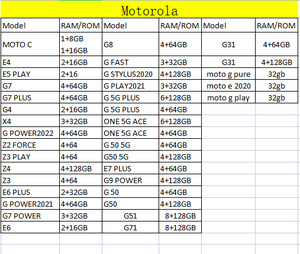 Motorola

| Model | RAM/ROM | Model | RAM/ROM | Model | RAM/ROM |
|---|---|---|---|---|---|
| MOTO C | 1+8GB 1+16GB | G8 | 4+64GB | G31 | 4+64GB |
| E4 | 2+16GB | G FAST | 3+32GB | G31 | 4+128GB |
| E5 PLAY | 2+16 | G STYLUS2020 | 4+128GB | moto g pure | 32gb |
| G7 | 4+64GB | G PLAY2021 | 3+32GB | moto e 2020 | 32gb |
| G7 PLUS | 4+64GB | G 5G PLUS | 6+128GB | moto g play | 32gb |
| G4 | 2+16GB | G 5G PLUS | 4+64GB | | |
| X4 | 3+32GB | ONE 5G ACE | 6+128GB | | |
| G POWER2022 | 4+64GB | ONE 5G ACE | 4+64GB | | |
| Z2 FORCE | 4+64 | G 50 5G | 4+64GB | | |
| Z3 PLAY | 4+64 | G50 5G | 4+128GB | | |
| Z4 | 4+128GB | E7 PLUS | 4+64GB | | |
| Z3 | 4+64 | G9 POWER | 4+128GB | | |
| E6 PLUS | 2+32GB | G 50 | 4+64GB | | |
| G POWER2021 | 4+64GB | G50 | 4+128GB | | |
| G7 POWER | 3+32GB | G51 | 8+128GB | | |
| E6 | 2+16GB | G71 | 8+128GB | | |